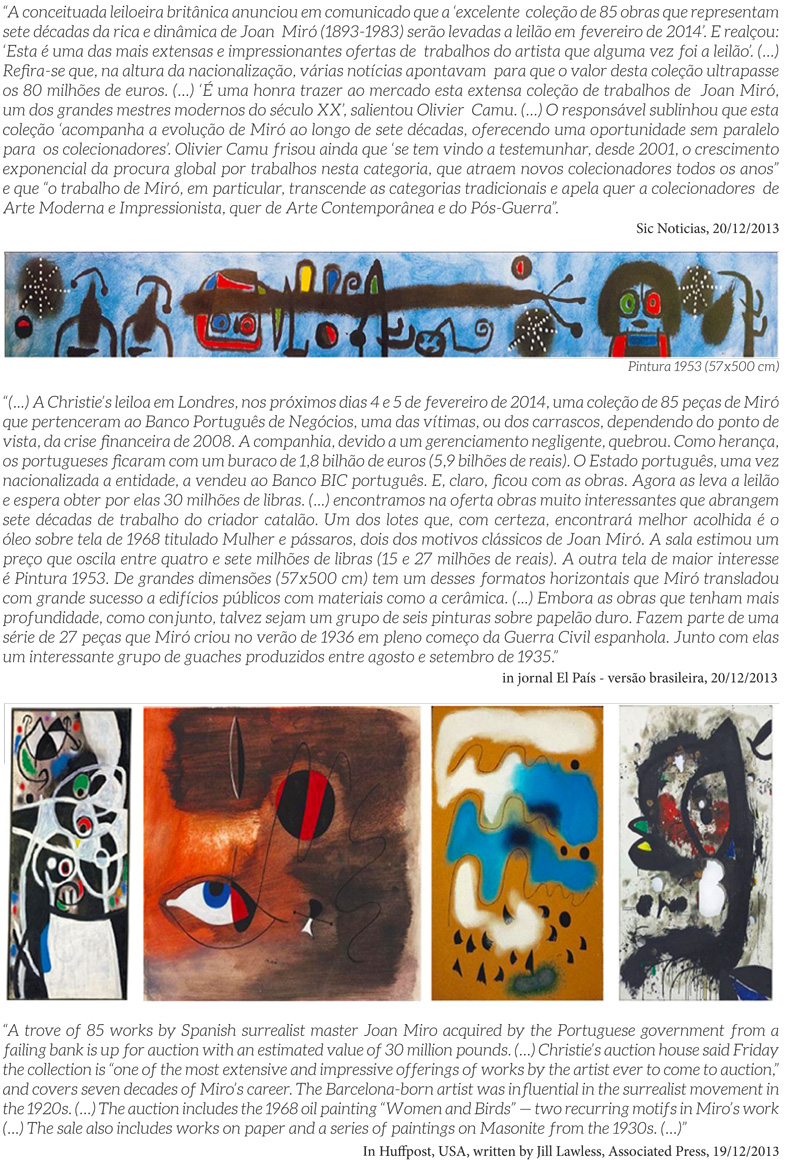 "A conceituada leiloeira britânica anunciou em comunicado que a 'excelente coleção de 85 obras que representam sete décadas da rica e dinâmica de Joan Miró (1893-1983) serão levadas a leilão em fevereiro de 2014'. E realçou: 'Esta é uma das mais extensas e impressionantes ofertas de trabalhos do artista que alguma vez foi a leilão'. (...) Refira-se que, na altura da nacionalização, várias notícias apontavam para que o valor desta coleção ultrapasse os 80 milhões de euros. (...) 'É uma honra trazer ao mercado esta extensa coleção de trabalhos de Joan Miró, um dos grandes mestres modernos do século XX', salientou Olivier Camu. (...) O responsável sublinhou que esta coleção 'acompanha a evolução de Miró ao longo de sete décadas, oferecendo uma oportunidade sem paralelo para os colecionadores'. Olivier Camu frisou ainda que 'se tem vindo a testemunhar, desde 2001, o crescimento exponencial da procura global por trabalhos nesta categoria, que atraem novos colecionadores todos os anos" e que "o trabalho de Miró, em particular, transcende as categorias tradicionais e apela quer a colecionadores de Arte Moderna e Impressionista, quer de Arte Contemporânea e do Pós-Guerra".

Sic Noticias, 20/12/2013

Pintura 1953 (57x500 cm)

"(...) A Christie's leiloa em Londres, nos próximos dias 4 e 5 de fevereiro de 2014, uma coleção de 85 peças de Miró que pertenceram ao Banco Português de Negócios, uma das vítimas, ou dos carrascos, dependendo do ponto de vista, da crise financeira de 2008. A companhia, devido a um gerenciamento negligente, quebrou. Como herança, os portugueses ficaram com um buraco de 1,8 bilhão de euros (5,9 bilhões de reais). O Estado português, uma vez nacionalizada a entidade, a vendeu ao Banco BIC português. E, claro, ficou com as obras. Agora as leva a leilão e espera obter por elas 30 milhões de libras. (...) encontramos na oferta obras muito interessantes que abrangem sete décadas de trabalho do criador catalão. Um dos lotes que, com certeza, encontrará melhor acolhida é o óleo sobre tela de 1968 titulado Mulher e pássaros, dois dos motivos clássicos de Joan Miró. A sala estimou um preço que oscila entre quatro e sete milhões de libras (15 e 27 milhões de reais). A outra tela de maior interesse é Pintura 1953. De grandes dimensões (57x500 cm) tem um desses formatos horizontais que Miró transladou com grande sucesso a edifícios públicos com materiais como a cerâmica. (...) Embora as obras que tenham mais profundidade, como conjunto, talvez sejam um grupo de seis pinturas sobre papelão duro. Fazem parte de uma série de 27 peças que Miró criou no verão de 1936 em pleno começo da Guerra Civil espanhola. Junto com elas um interessante grupo de guaches produzidos entre agosto e setembro de 1935."

in jornal El País - versão brasileira, 20/12/2013

"A trove of 85 works by Spanish surrealist master Joan Miro acquired by the Portuguese government from a failing bank is up for auction with an estimated value of 30 million pounds. (...) Christie's auction house said Friday the collection is "one of the most extensive and impressive offerings of works by the artist ever to come to auction," and covers seven decades of Miro's career. The Barcelona-born artist was influential in the surrealist movement in the 1920s. (...) The auction includes the 1968 oil painting "Women and Birds" — two recurring motifs in Miro's work (...) The sale also includes works on paper and a series of paintings on Masonite from the 1930s. (...)"

In Huffpost, USA, written by Jill Lawless, Associated Press, 19/12/2013